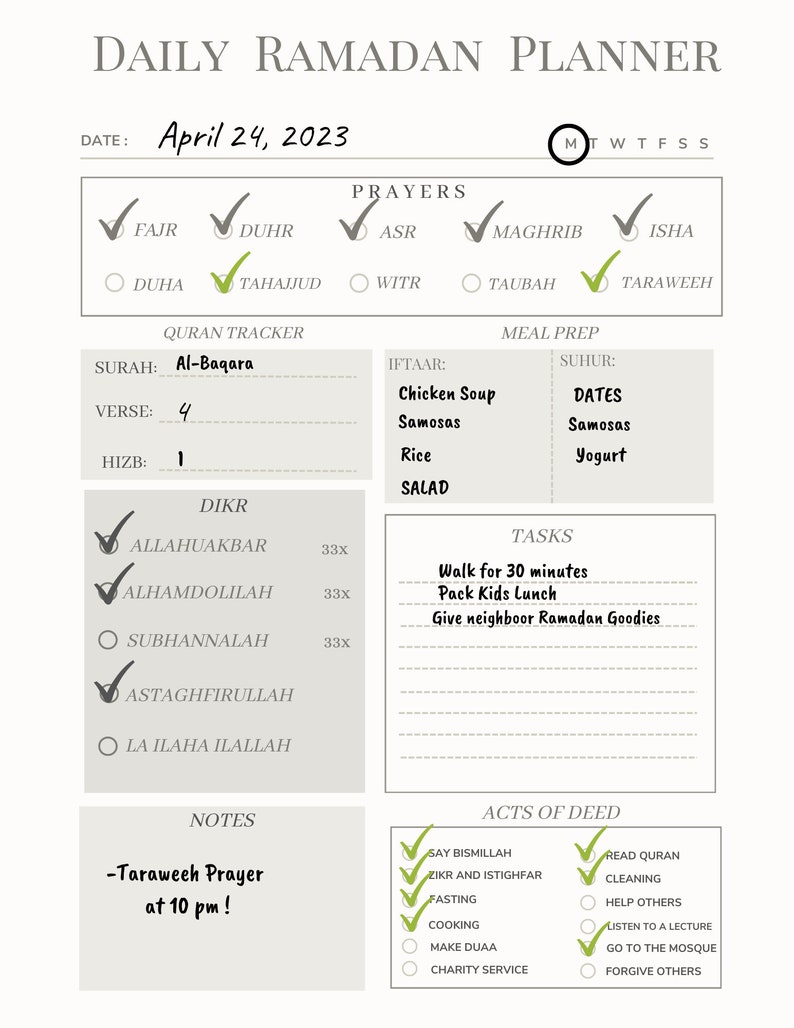 DAILY RAMADAN PLANNER

DATE : April 24, 2023

M T W T F S S

PRAYERS

FAJR DUHR ASR MAGHRIB ISHA

DUHA TAHAJJUD WITR TAUBAH TARAWEEH

QURAN TRACKER

SURAH: Al-Baqara

VERSE: 4

HIZB: 1

MEAL PREP

IFTAAR:
Chicken Soup
Samosas
Rice
SALAD

SUHUR:
DATES
Samosas
Yogurt

DIKR

ALLAHUAKBAR 33x
ALHAMDOLILAH 33x
SUBHANNALAH 33x
ASTAGHFIRULLAH
LA ILAHA ILALLAH

TASKS

Walk for 30 minutes
Pack Kids Lunch
Give neighboor Ramadan Goodies

NOTES

-Taraweeh Prayer at 10 pm !

ACTS OF DEED

SAY BISMILLAH
ZIKR AND ISTIGHFAR
FASTING
COOKING
MAKE DUAA
CHARITY SERVICE

READ QURAN
CLEANING
HELP OTHERS
LISTEN TO A LECTURE
GO TO THE MOSQUE
FORGIVE OTHERS